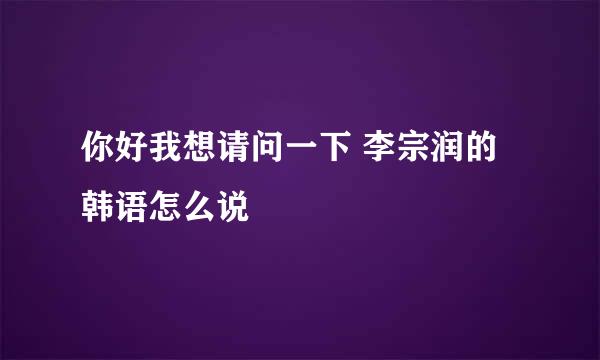 你好我想请问一下 李宗润的韩语怎么说